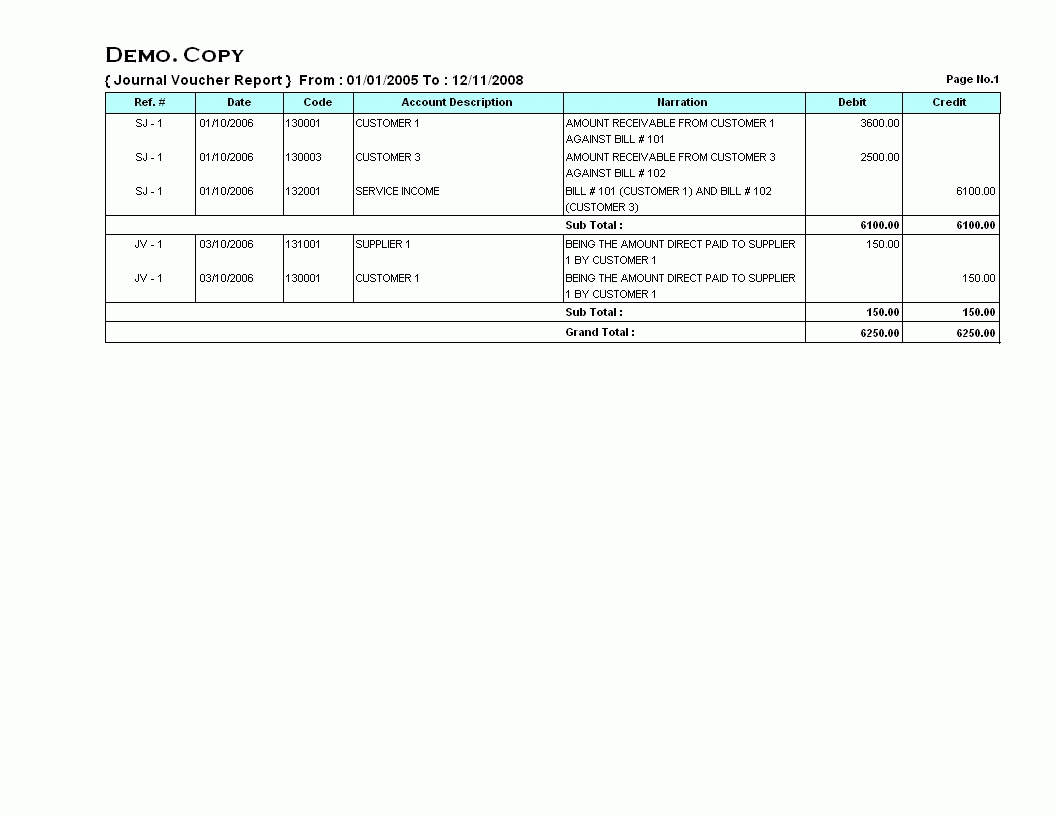 DEMO. COPY

{ Journal Voucher Report } From : 01/01/2005 To : 12/11/2008

Page No.1

| Ref. # | Date | Code | Account Description | Narration | Debit | Credit |
|---|---|---|---|---|---|---|
| SJ - 1 | 01/10/2006 | 130001 | CUSTOMER 1 | AMOUNT RECEIVABLE FROM CUSTOMER 1 AGAINST BILL # 101 | 3600.00 | |
| SJ - 1 | 01/10/2006 | 130003 | CUSTOMER 3 | AMOUNT RECEIVABLE FROM CUSTOMER 3 AGAINST BILL # 102 | 2500.00 | |
| SJ - 1 | 01/10/2006 | 132001 | SERVICE INCOME | BILL # 101 (CUSTOMER 1) AND BILL # 102 (CUSTOMER 3) | | 6100.00 |
| | | | | Sub Total : | 6100.00 | 6100.00 |
| JV - 1 | 03/10/2006 | 131001 | SUPPLIER 1 | BEING THE AMOUNT DIRECT PAID TO SUPPLIER 1 BY CUSTOMER 1 | 150.00 | |
| JV - 1 | 03/10/2006 | 130001 | CUSTOMER 1 | BEING THE AMOUNT DIRECT PAID TO SUPPLIER 1 BY CUSTOMER 1 | | 150.00 |
| | | | | Sub Total : | 150.00 | 150.00 |
| | | | | Grand Total : | 6250.00 | 6250.00 |